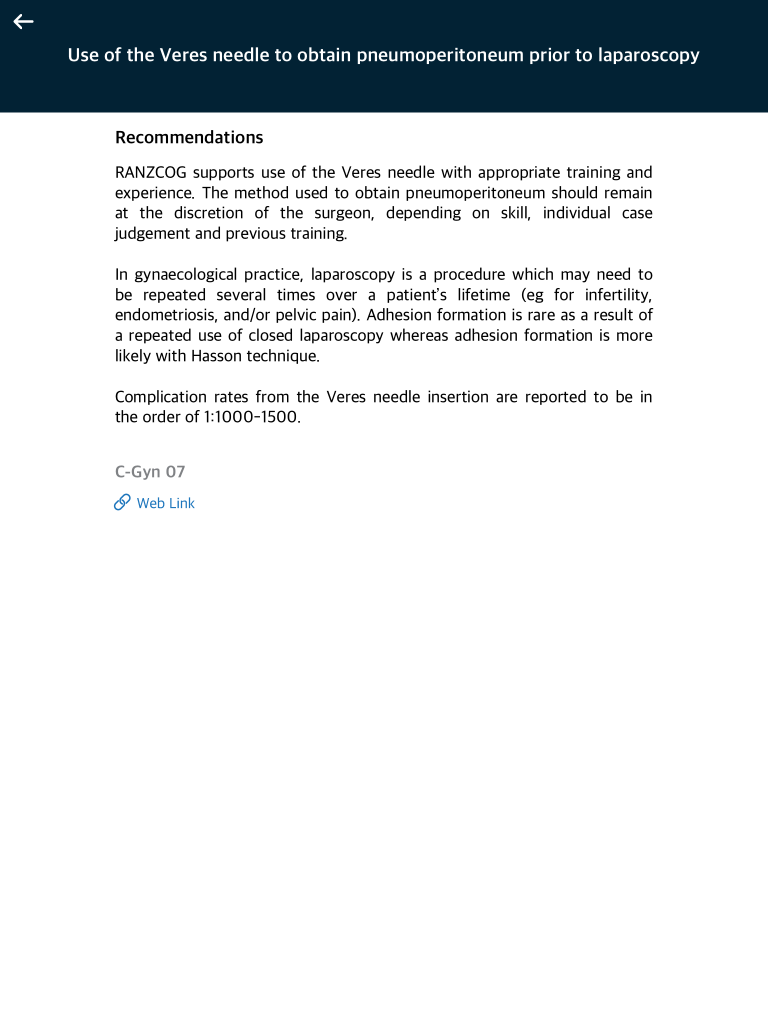 Use of the Veres needle to obtain pneumoperitoneum prior to laparoscopy

Recommendations

RANZCOG supports use of the Veres needle with appropriate training and experience. The method used to obtain pneumoperitoneum should remain at the discretion of the surgeon, depending on skill, individual case judgement and previous training.

In gynaecological practice, laparoscopy is a procedure which may need to be repeated several times over a patient's lifetime (eg for infertility, endometriosis, and/or pelvic pain). Adhesion formation is rare as a result of a repeated use of closed laparoscopy whereas adhesion formation is more likely with Hasson technique.

Complication rates from the Veres needle insertion are reported to be in the order of 1:1000-1500.

C-Gyn 07

Web Link